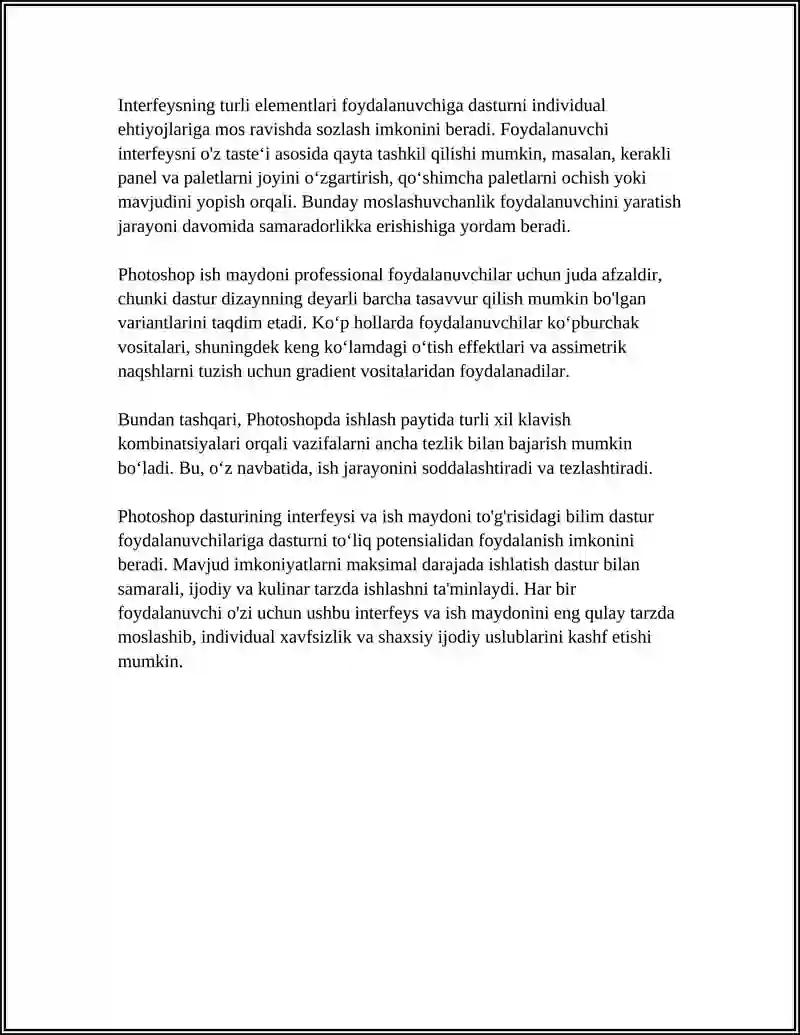 Interfeysning turli elementlari foydalanuvchiga dasturni individual ehtiyojlariga mos ravishda sozlash imkonini beradi. Foydalanuvchi interfeysni o'z taste‘i asosida qayta tashkil qilishi mumkin, masalan, kerakli panel va paletlarni joyini o‘zgartirish, qo‘shimcha paletlarni ochish yoki mavjudini yopish orqali. Bunday moslashuvchanlik foydalanuvchini yaratish jarayoni davomida samaradorlikka erishishiga yordam beradi.

Photoshop ish maydoni professional foydalanuvchilar uchun juda afzaldir, chunki dastur dizaynning deyarli barcha tasavvur qilish mumkin bo'lgan variantlarini taqdim etadi. Ko‘p hollarda foydalanuvchilar ko‘pburchak vositalari, shuningdek keng ko‘lamdagi o‘tish effektlari va assimetrik naqshlarni tuzish uchun gradient vositalaridan foydalanadilar.

Bundan tashqari, Photoshopda ishlash paytida turli xil klavish kombinatsiyalari orqali vazifalarni ancha tezlik bilan bajarish mumkin bo‘ladi. Bu, o‘z navbatida, ish jarayonini soddalashtiradi va tezlashtiradi.

Photoshop dasturining interfeysi va ish maydoni to'g'risidagi bilim dastur foydalanuvchilariga dasturni to‘liq potensialidan foydalanish imkonini beradi. Mavjud imkoniyatlarni maksimal darajada ishlatish dastur bilan samarali, ijodiy va kulinar tarzda ishlashni ta'minlaydi. Har bir foydalanuvchi o'zi uchun ushbu interfeys va ish maydonini eng qulay tarzda moslashib, individual xavfsizlik va shaxsiy ijodiy uslublarini kashf etishi mumkin.